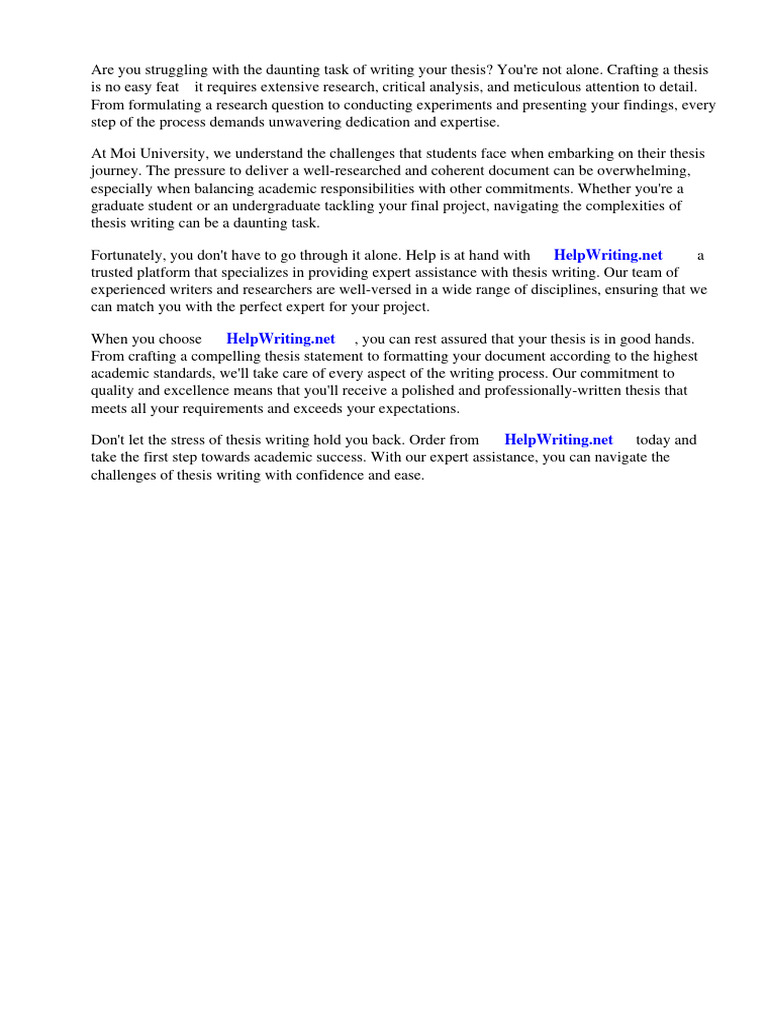 Are you struggling with the daunting task of writing your thesis? You're not alone. Crafting a thesis is no easy feat it requires extensive research, critical analysis, and meticulous attention to detail. From formulating a research question to conducting experiments and presenting your findings, every step of the process demands unwavering dedication and expertise.

At Moi University, we understand the challenges that students face when embarking on their thesis journey. The pressure to deliver a well-researched and coherent document can be overwhelming, especially when balancing academic responsibilities with other commitments. Whether you're a graduate student or an undergraduate tackling your final project, navigating the complexities of thesis writing can be a daunting task.

Fortunately, you don't have to go through it alone. Help is at hand with HelpWriting.net a trusted platform that specializes in providing expert assistance with thesis writing. Our team of experienced writers and researchers are well-versed in a wide range of disciplines, ensuring that we can match you with the perfect expert for your project.

When you choose HelpWriting.net , you can rest assured that your thesis is in good hands. From crafting a compelling thesis statement to formatting your document according to the highest academic standards, we'll take care of every aspect of the writing process. Our commitment to quality and excellence means that you'll receive a polished and professionally-written thesis that meets all your requirements and exceeds your expectations.

Don't let the stress of thesis writing hold you back. Order from HelpWriting.net today and take the first step towards academic success. With our expert assistance, you can navigate the challenges of thesis writing with confidence and ease.